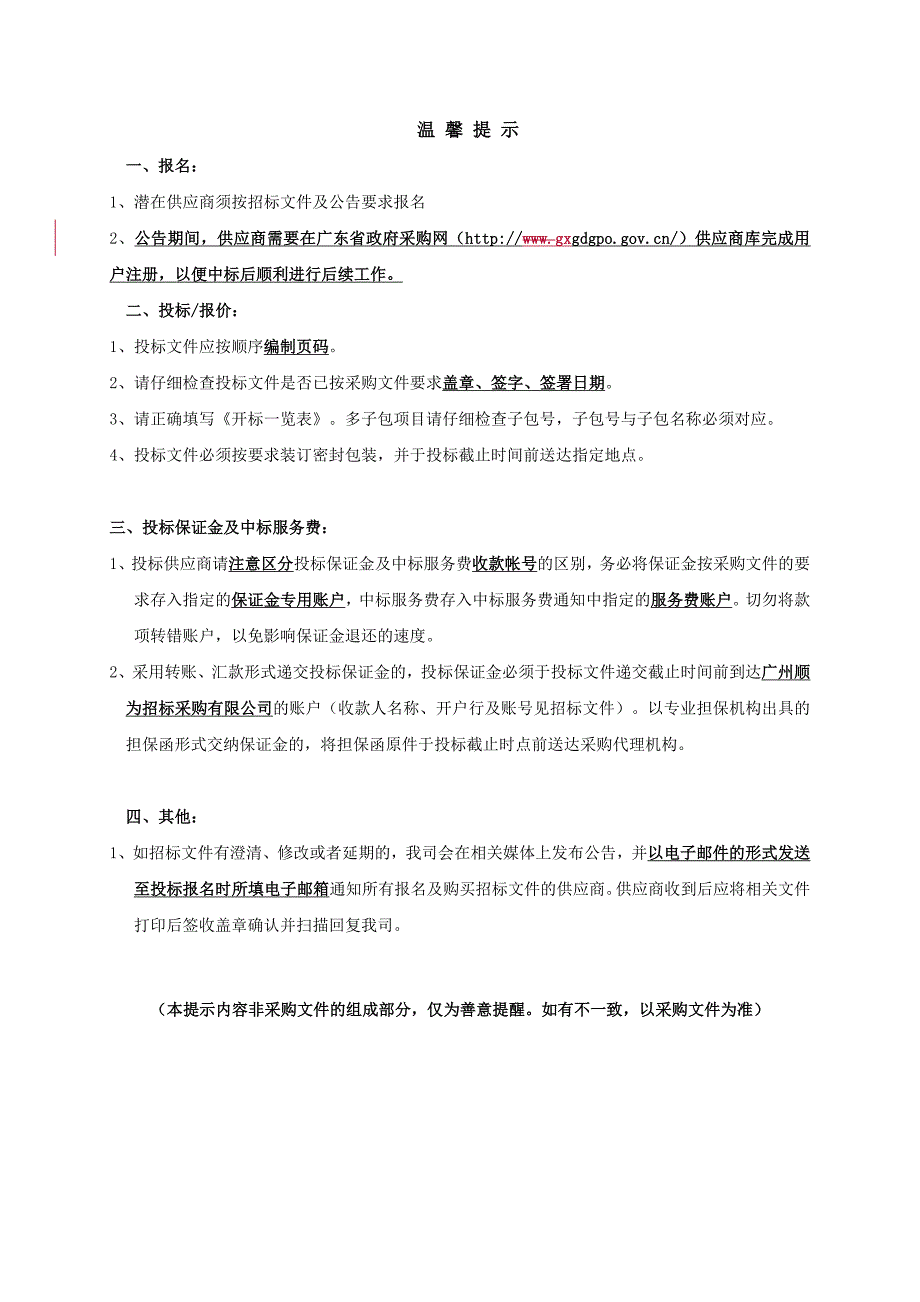 温 馨 提 示

一、报名：

1、潜在供应商须按招标文件及公告要求报名

2、公告期间，供应商需要在广东省政府采购网（http://www.gxgdgpo.gov.cn/）供应商库完成用户注册，以便中标后顺利进行后续工作。

二、投标/报价：

1、投标文件应按顺序编制页码。

2、请仔细检查投标文件是否已按采购文件要求盖章、签字、签署日期。

3、请正确填写《开标一览表》。多子包项目请仔细检查子包号，子包号与子包名称必须对应。

4、投标文件必须按要求装订密封包装，并于投标截止时间前送达指定地点。

三、投标保证金及中标服务费：

1、投标供应商请注意区分投标保证金及中标服务费收款帐号的区别，务必将保证金按采购文件的要求存入指定的保证金专用账户，中标服务费存入中标服务费通知中指定的服务费账户。切勿将款项转错账户，以免影响保证金退还的速度。

2、采用转账、汇款形式递交投标保证金的，投标保证金必须于投标文件递交截止时间前到达广州顺为招标采购有限公司的账户（收款人名称、开户行及账号见招标文件）。以专业担保机构出具的担保函形式交纳保证金的，将担保函原件于投标截止时点前送达采购代理机构。

四、其他：

1、如招标文件有澄清、修改或者延期的，我司会在相关媒体上发布公告，并以电子邮件的形式发送至投标报名时所填电子邮箱通知所有报名及购买招标文件的供应商。供应商收到后应将相关文件打印后签收盖章确认并扫描回复我司。

（本提示内容非采购文件的组成部分，仅为善意提醒。如有不一致，以采购文件为准）